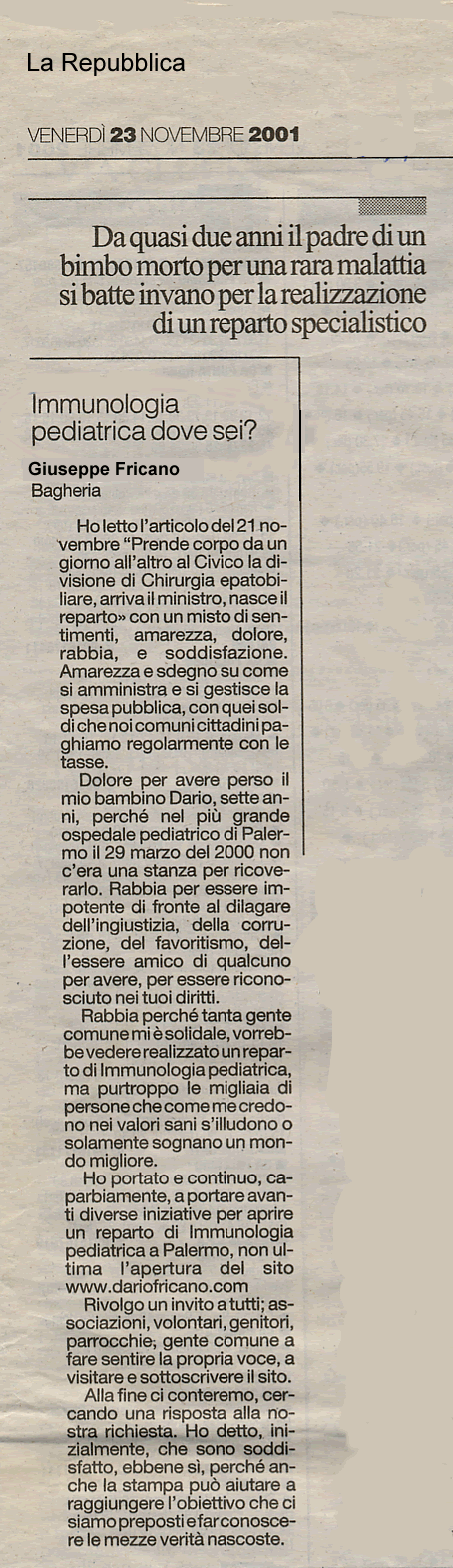 La Repubblica

VENERDÌ 23 NOVEMBRE 2001

Da quasi due anni il padre di un bimbo morto per una rara malattia si batte invano per la realizzazione di un reparto specialistico

Immunologia pediatrica dove sei?

Giuseppe Fricano
Bagheria

Ho letto l'articolo del 21 novembre "Prende corpo da un giorno all'altro al Civico la divisione di Chirurgia epatobiliare, arriva il ministro, nasce il reparto» con un misto di sentimenti, amarezza, dolore, rabbia, e soddisfazione. Amarezza e sdegno su come si amministra e si gestisce la spesa pubblica, con quei soldi che noi comuni cittadini paghiamo regolarmente con le tasse.

Dolore per avere perso il mio bambino Dario, sette anni, perché nel più grande ospedale pediatrico di Palermo il 29 marzo del 2000 non c'era una stanza per ricoverarlo. Rabbia per essere impotente di fronte al dilagare dell'ingiustizia, della corruzione, del favoritismo, dell'essere amico di qualcuno per avere, per essere riconosciuto nei tuoi diritti.

Rabbia perché tanta gente comune mi è solidale, vorrebbe vedere realizzato un reparto di Immunologia pediatrica, ma purtroppo le migliaia di persone che come me credono nei valori sani s'illudono o solamente sognano un mondo migliore.

Ho portato e continuo, caparbiamente, a portare avanti diverse iniziative per aprire un reparto di Immunologia pediatrica a Palermo, non ultima l'apertura del sito www.dariofricano.com

Rivolgo un invito a tutti; associazioni, volontari, genitori, parrocchie, gente comune a fare sentire la propria voce, a visitare e sottoscrivere il sito.

Alla fine ci conteremo, cercando una risposta alla nostra richiesta. Ho detto, inizialmente, che sono soddisfatto, ebbene sì, perché anche la stampa può aiutare a raggiungere l'obiettivo che ci siamo preposti e far conoscere le mezze verità nascoste.